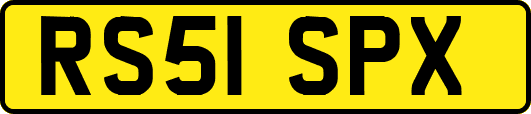 RS51 SPX